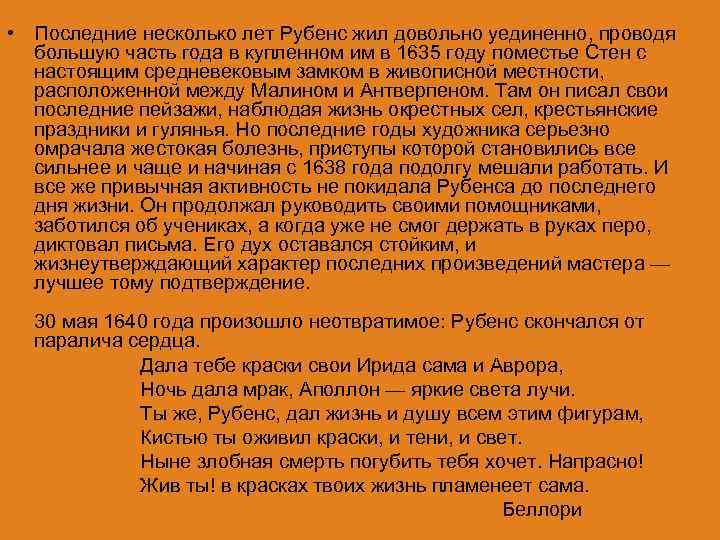 • Последние несколько лет Рубенс жил довольно уединенно, проводя большую часть года в купленном им в 1635 году поместье Стен с настоящим средневековым замком в живописной местности, расположенной между Малином и Антверпеном. Там он писал свои последние пейзажи, наблюдая жизнь окрестных сел, крестьянские праздники и гулянья. Но последние годы художника серьезно омрачала жестокая болезнь, приступы которой становились все сильнее и чаще и начиная с 1638 года подолгу мешали работать. И все же привычная активность не покидала Рубенса до последнего дня жизни. Он продолжал руководить своими помощниками, заботился об учениках, а когда уже не смог держать в руках перо, диктовал письма. Его дух оставался стойким, и жизнеутверждающий характер последних произведений мастера — лучшее тому подтверждение.

30 мая 1640 года произошло неотвратимое: Рубенс скончался от паралича сердца.

Дала тебе краски свои Ирида сама и Аврора,
Ночь дала мрак, Аполлон — яркие света лучи.
Ты же, Рубенс, дал жизнь и душу всем этим фигурам,
Кистью ты оживил краски, и тени, и свет.
Ныне злобная смерть погубить тебя хочет. Напрасно!
Жив ты! в красках твоих жизнь пламенеет сама.
Беллори